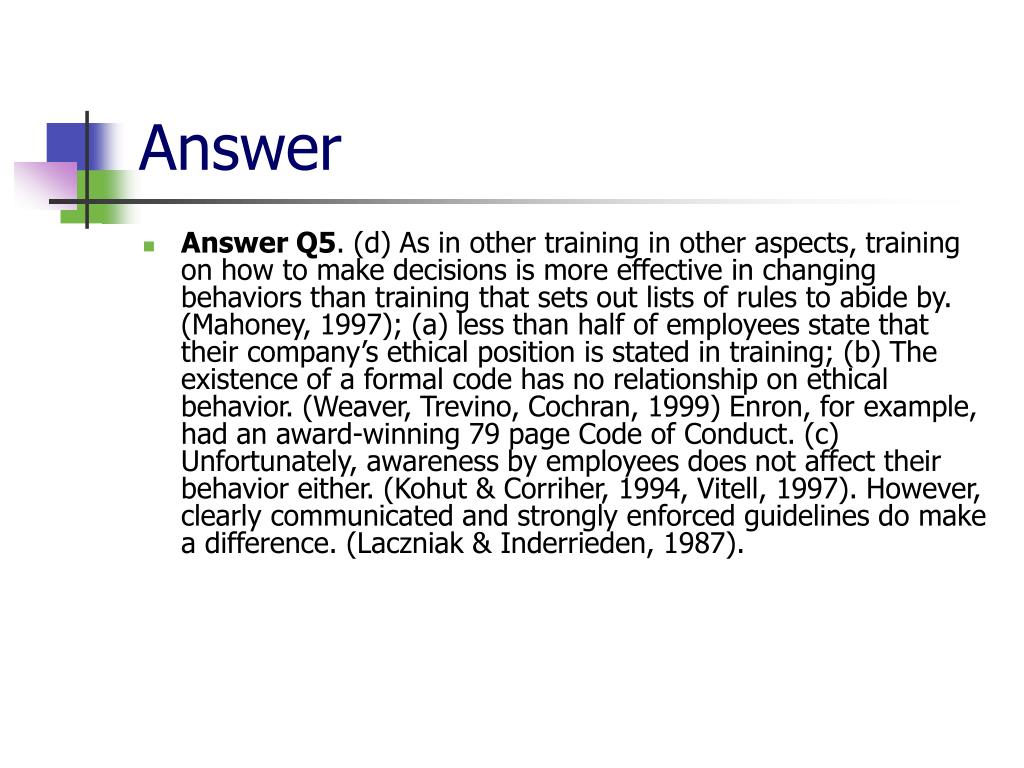 Answer

• Answer Q5. (d) As in other training in other aspects, training on how to make decisions is more effective in changing behaviors than training that sets out lists of rules to abide by. (Mahoney, 1997); (a) less than half of employees state that their company's ethical position is stated in training; (b) The existence of a formal code has no relationship on ethical behavior. (Weaver, Trevino, Cochran, 1999) Enron, for example, had an award-winning 79 page Code of Conduct. (c) Unfortunately, awareness by employees does not affect their behavior either. (Kohut & Corriher, 1994, Vitell, 1997). However, clearly communicated and strongly enforced guidelines do make a difference. (Laczniak & Inderrieden, 1987).